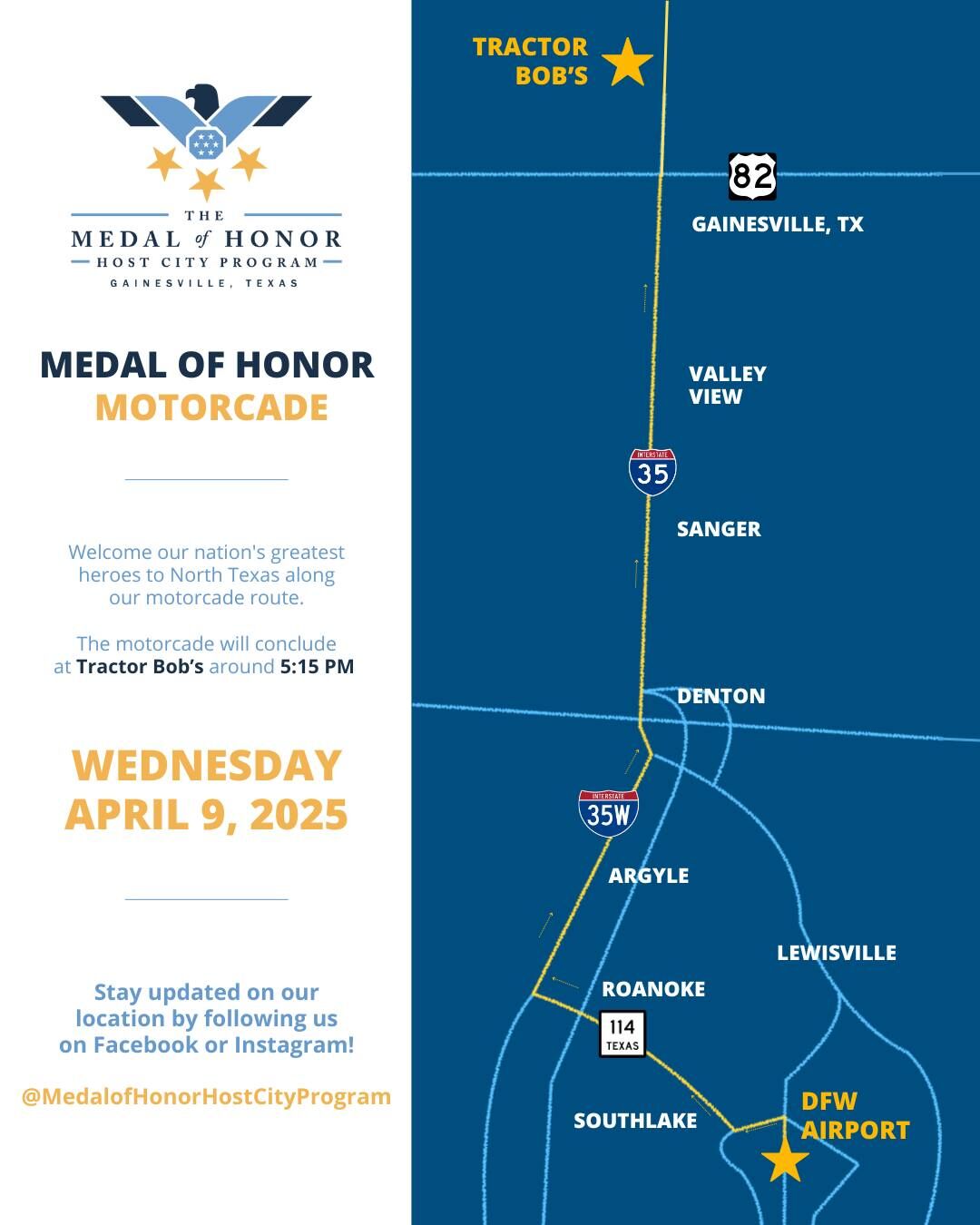 THE
MEDAL of HONOR
HOST CITY PROGRAM
GAINESVILLE, TEXAS

MEDAL OF HONOR
MOTORCADE

Welcome our nation's greatest heroes to North Texas along our motorcade route.

The motorcade will conclude at Tractor Bob's around 5:15 PM

WEDNESDAY
APRIL 9, 2025

Stay updated on our location by following us on Facebook or Instagram!

@MedalofHonorHostCityProgram

TRACTOR BOB'S

82

GAINESVILLE, TX

VALLEY VIEW

INTERSTATE
35

SANGER

DENTON

INTERSTATE
35W

ARGYLE

LEWISVILLE

ROANOKE

114
TEXAS

SOUTHLAKE

DFW AIRPORT